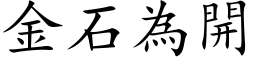 金石為開